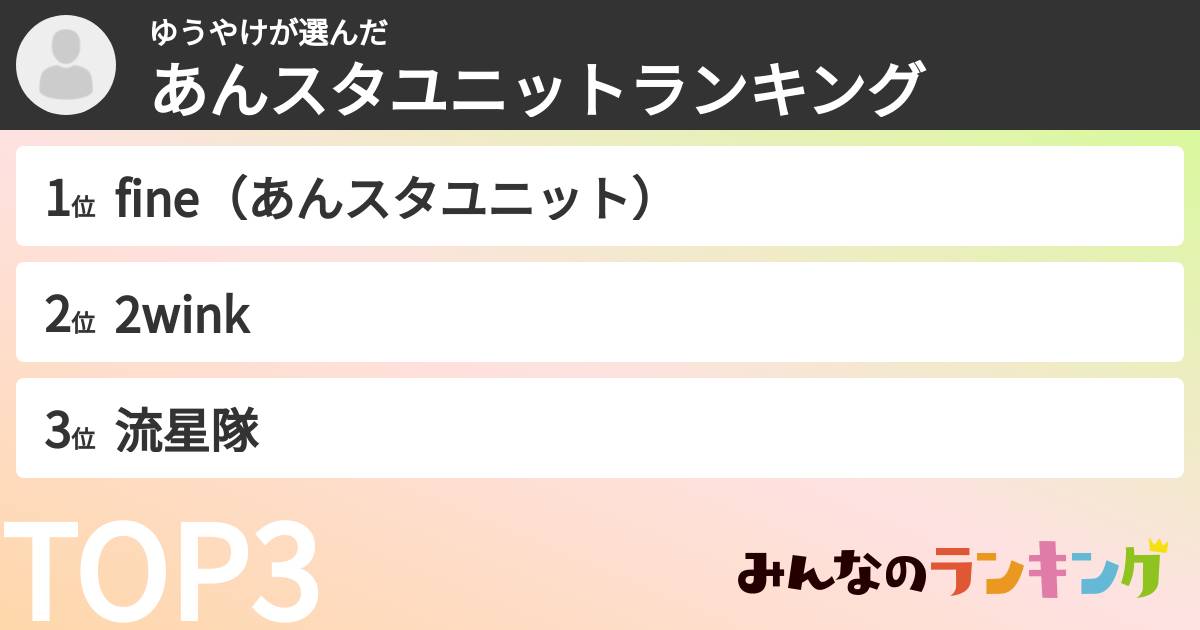 ゆうやけが選んだ
あんスタユニットランキング

1位 fine（あんスタユニット）

2位 2wink

3位 流星隊

TOP3

みんなのランキング